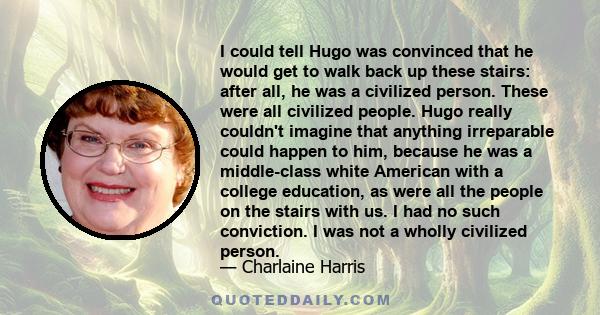 I could tell Hugo was convinced that he would get to walk back up these stairs: after all, he was a civilized person. These were all civilized people. Hugo really couldn't imagine that anything irreparable could happen to him, because he was a middle-class white American with a college education, as were all the people on the stairs with us. I had no such conviction. I was not a wholly civilized person.
— Charlaine Harris

QUOTEDDAILY.COM